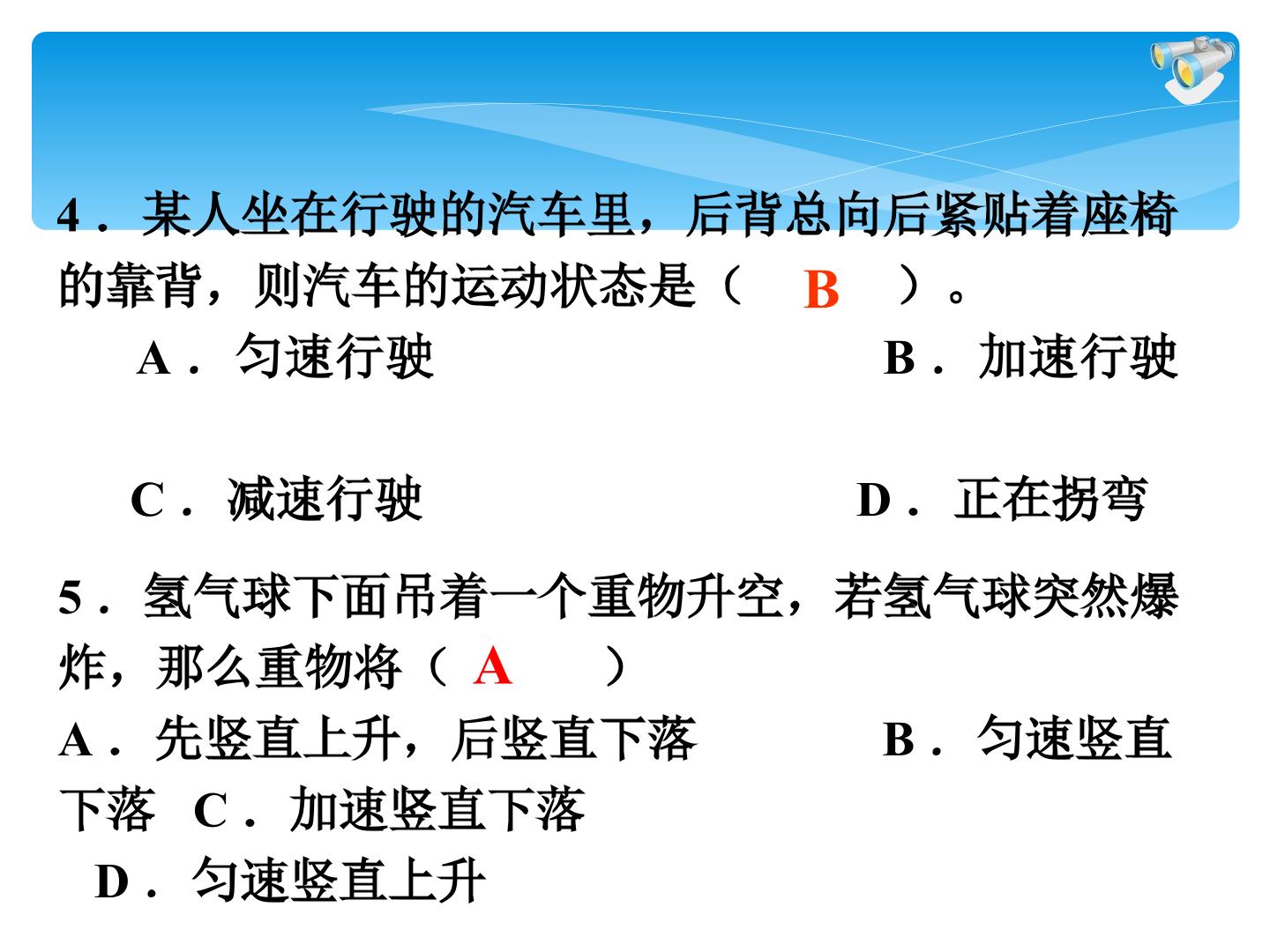 4．某人坐在行驶的汽车里，后背总向后紧贴着座椅的靠背，则汽车的运动状态是（ B ）。

A．匀速行驶 B．加速行驶

C．减速行驶 D．正在拐弯

5．氢气球下面吊着一个重物升空，若氢气球突然爆炸，那么重物将（ A ）

A．先竖直上升，后竖直下落 B．匀速竖直下落 C．加速竖直下落

D．匀速竖直上升